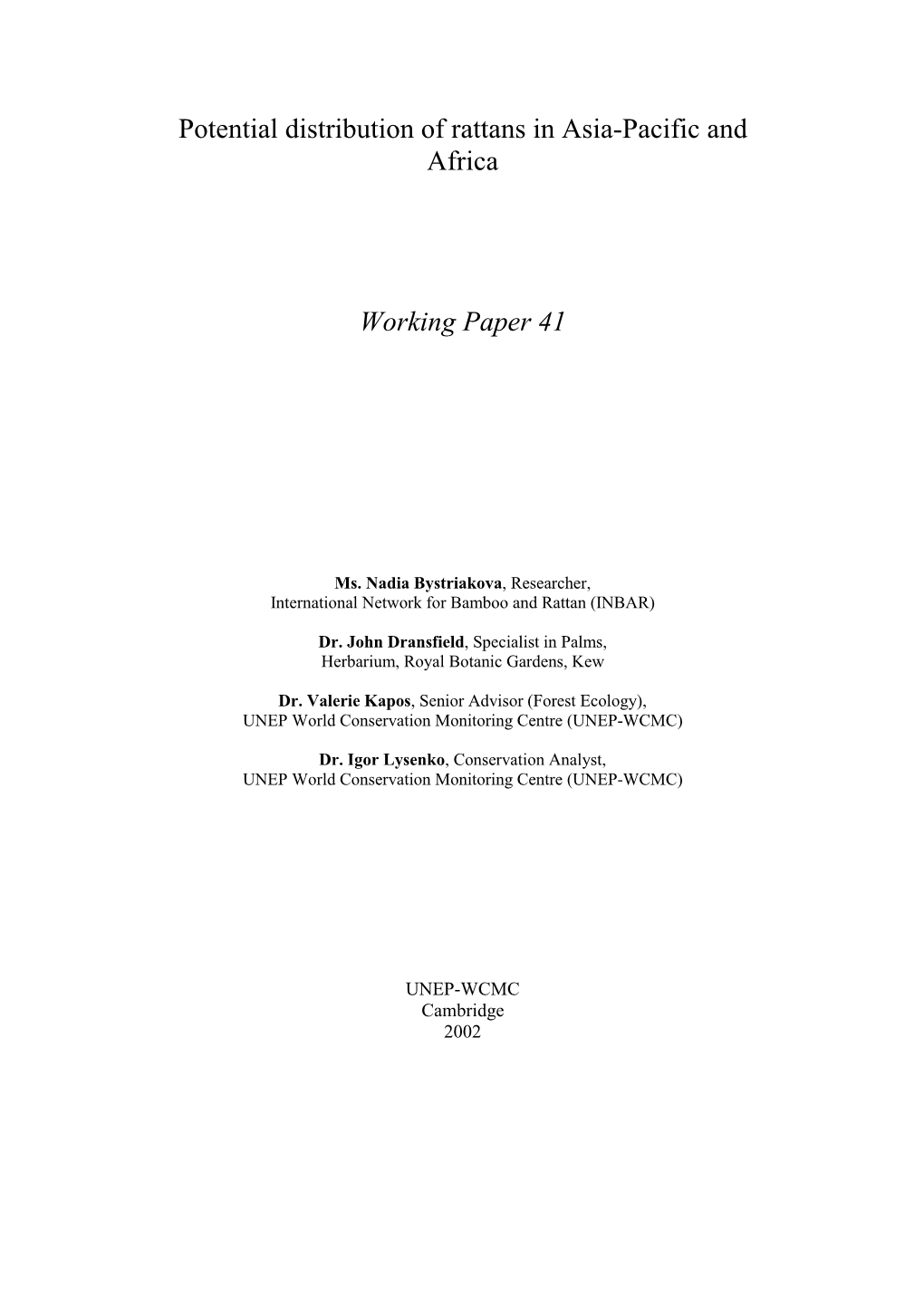 Potential distribution of rattans in Asia-Pacific and Africa

Working Paper 41

Ms. Nadia Bystriakova, Researcher,
International Network for Bamboo and Rattan (INBAR)

Dr. John Dransfield, Specialist in Palms,
Herbarium, Royal Botanic Gardens, Kew

Dr. Valerie Kapos, Senior Advisor (Forest Ecology),
UNEP World Conservation Monitoring Centre (UNEP-WCMC)

Dr. Igor Lysenko, Conservation Analyst,
UNEP World Conservation Monitoring Centre (UNEP-WCMC)

UNEP-WCMC
Cambridge
2002